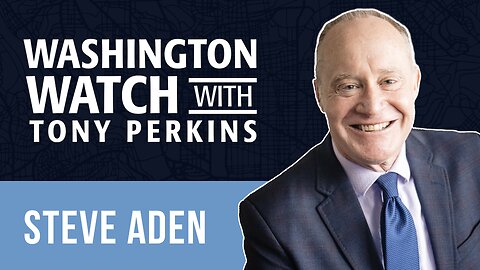 WASHINGTON WATCH WITH TONY PERKINS

STEVE ADEN